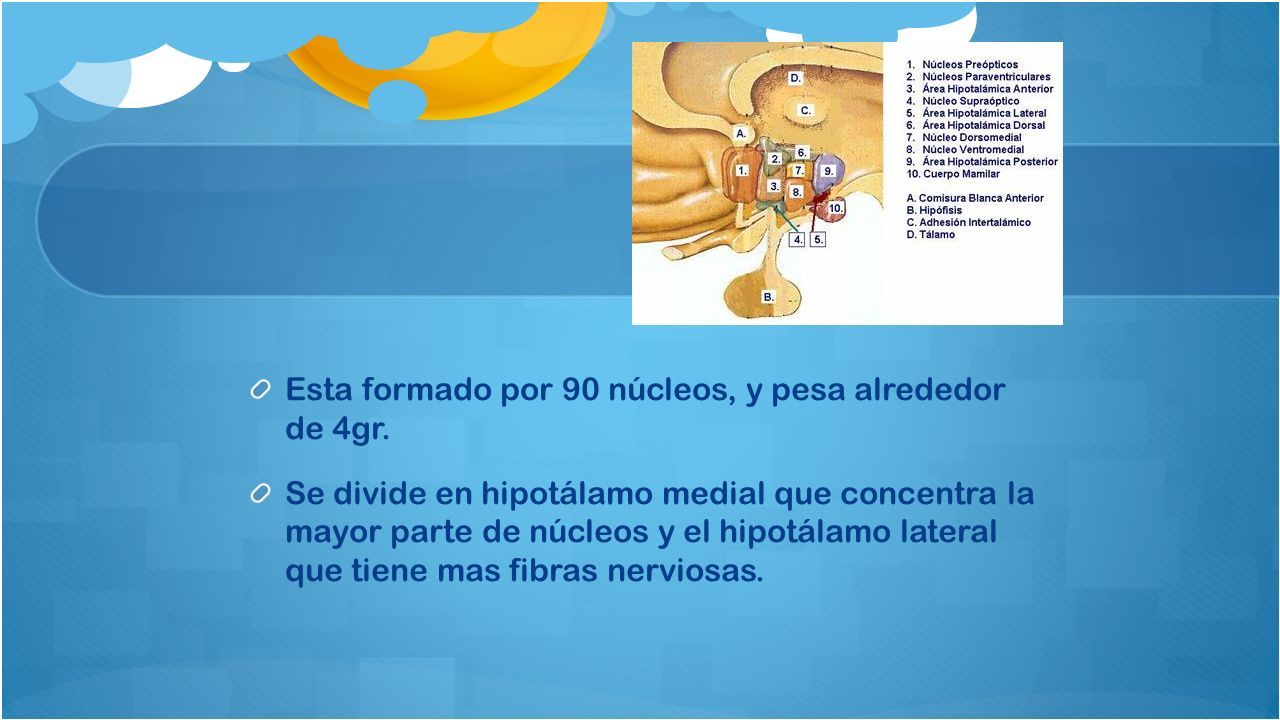 D.

C.

A.

1.

2.

3.

6.

7.

8.

9.

10.

4.

5.

B.

1. Núcleos Preópticos
2. Núcleos Paraventriculares
3. Área Hipotalámica Anterior
4. Núcleo Supraóptico
5. Área Hipotalámica Lateral
6. Área Hipotalámica Dorsal
7. Núcleo Dorsomedial
8. Núcleo Ventromedial
9. Área Hipotalámica Posterior
10. Cuerpo Mamilar

A. Comisura Blanca Anterior
B. Hipófisis
C. Adhesión Intertalámico
D. Tálamo

Esta formado por 90 núcleos, y pesa alrededor de 4gr.

Se divide en hipotálamo medial que concentra la mayor parte de núcleos y el hipotálamo lateral que tiene mas fibras nerviosas.